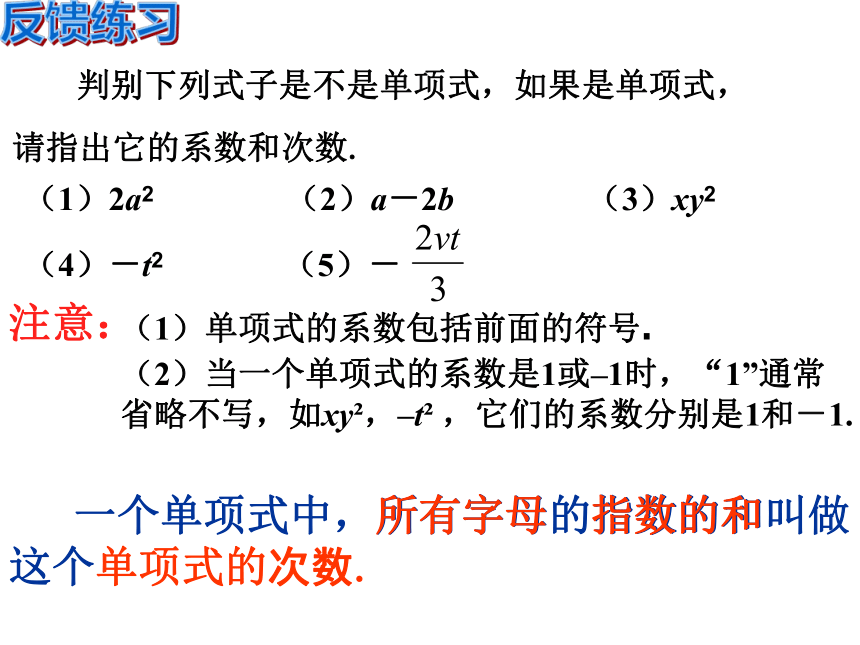 反馈练习

判别下列式子是不是单项式，如果是单项式，请指出它的系数和次数.

（1）$2a^2$　　（2）$a-2b$　　（3）$xy^2$

（4）$-t^2$　　（5）$-\frac{2vt}{3}$

注意：（1）单项式的系数包括前面的符号.

（2）当一个单项式的系数是1或–1时，“1”通常省略不写，如$xy^2$，$-t^2$，它们的系数分别是1和－1.

一个单项式中，所有字母的指数的和叫做这个单项式的次数.